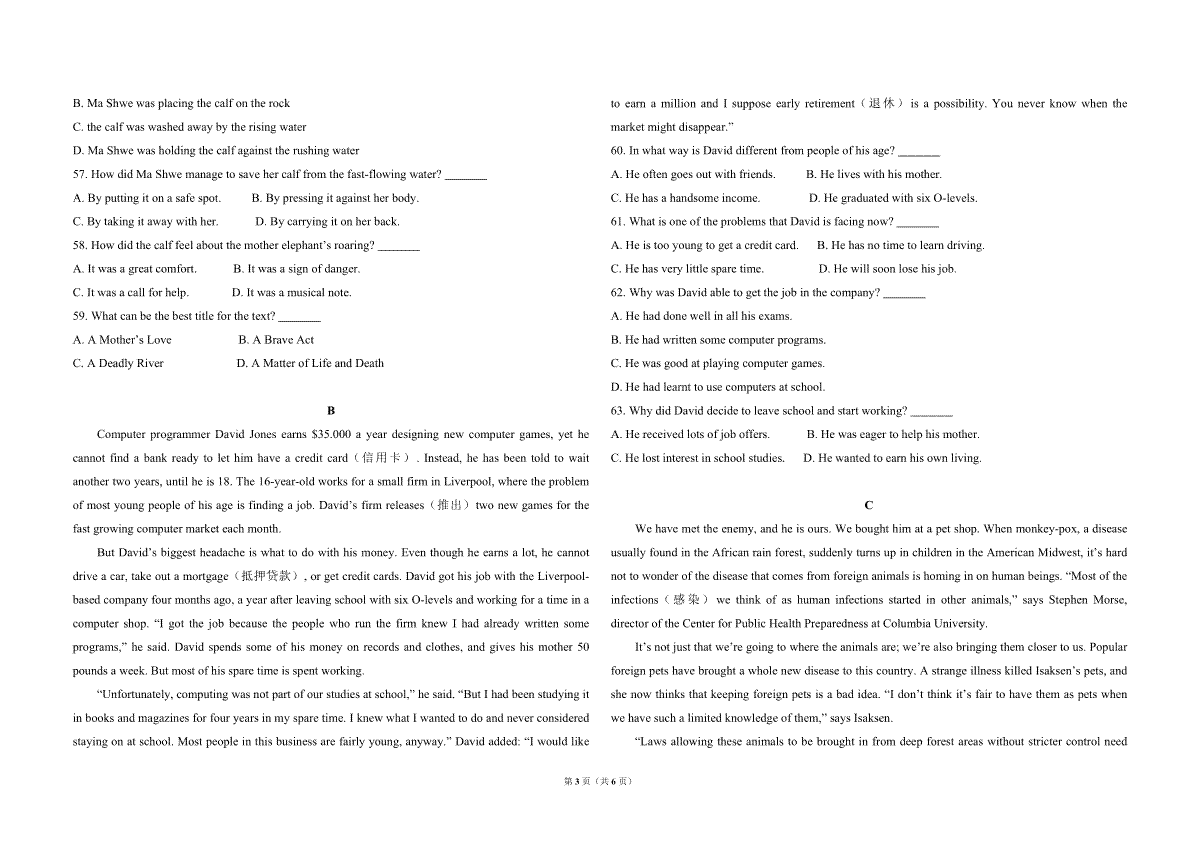 B. Ma Shwe was placing the calf on the rock

C. the calf was washed away by the rising water

D. Ma Shwe was holding the calf against the rushing water

57. How did Ma Shwe manage to save her calf from the fast-flowing water? ____

A. By putting it on a safe spot.   B. By pressing it against her body.

C. By taking it away with her.   D. By carrying it on her back.

58. How did the calf feel about the mother elephant's roaring? ____

A. It was a great comfort.   B. It was a sign of danger.

C. It was a call for help.   D. It was a musical note.

59. What can be the best title for the text? ____

A. A Mother's Love   B. A Brave Act

C. A Deadly River   D. A Matter of Life and Death

B

Computer programmer David Jones earns $35.000 a year designing new computer games, yet he cannot find a bank ready to let him have a credit card（信用卡）. Instead, he has been told to wait another two years, until he is 18. The 16-year-old works for a small firm in Liverpool, where the problem of most young people of his age is finding a job. David's firm releases（推出）two new games for the fast growing computer market each month.

But David's biggest headache is what to do with his money. Even though he earns a lot, he cannot drive a car, take out a mortgage（抵押贷款）, or get credit cards. David got his job with the Liverpool-based company four months ago, a year after leaving school with six O-levels and working for a time in a computer shop. "I got the job because the people who run the firm knew I had already written some programs," he said. David spends some of his money on records and clothes, and gives his mother 50 pounds a week. But most of his spare time is spent working.

"Unfortunately, computing was not part of our studies at school," he said. "But I had been studying it in books and magazines for four years in my spare time. I knew what I wanted to do and never considered staying on at school. Most people in this business are fairly young, anyway." David added: "I would like to earn a million and I suppose early retirement（退休）is a possibility. You never know when the market might disappear."

60. In what way is David different from people of his age? ____

A. He often goes out with friends.   B. He lives with his mother.

C. He has a handsome income.   D. He graduated with six O-levels.

61. What is one of the problems that David is facing now? ____

A. He is too young to get a credit card.   B. He has no time to learn driving.

C. He has very little spare time.   D. He will soon lose his job.

62. Why was David able to get the job in the company? ____

A. He had done well in all his exams.

B. He had written some computer programs.

C. He was good at playing computer games.

D. He had learnt to use computers at school.

63. Why did David decide to leave school and start working? ____

A. He received lots of job offers.   B. He was eager to help his mother.

C. He lost interest in school studies.   D. He wanted to earn his own living.

C

We have met the enemy, and he is ours. We bought him at a pet shop. When monkey-pox, a disease usually found in the African rain forest, suddenly turns up in children in the American Midwest, it's hard not to wonder of the disease that comes from foreign animals is homing in on human beings. "Most of the infections（感染）we think of as human infections started in other animals," says Stephen Morse, director of the Center for Public Health Preparedness at Columbia University.

It's not just that we're going to where the animals are; we're also bringing them closer to us. Popular foreign pets have brought a whole new disease to this country. A strange illness killed Isaksen's pets, and she now thinks that keeping foreign pets is a bad idea. "I don't think it's fair to have them as pets when we have such a limited knowledge of them," says Isaksen.

"Laws allowing these animals to be brought in from deep forest areas without stricter control need

第3页（共6页）